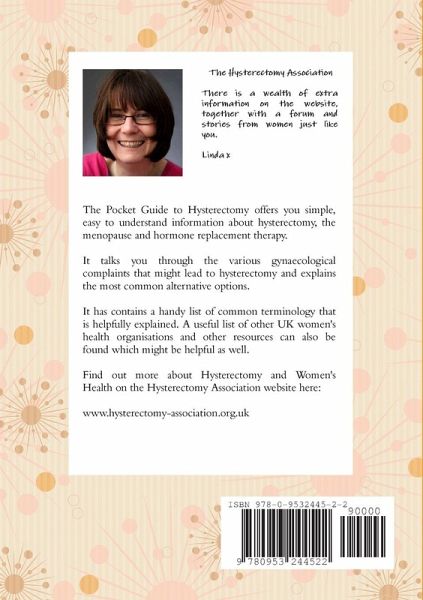 The Hysterectomy Association

There is a wealth of extra information on the website, together with a forum and stories from women just like you.

Linda x

The Pocket Guide to Hysterectomy offers you simple, easy to understand information about hysterectomy, the menopause and hormone replacement therapy.

It talks you through the various gynaecological complaints that might lead to hysterectomy and explains the most common alternative options.

It has contains a handy list of common terminology that is helpfully explained. A useful list of other UK women's health organisations and other resources can also be found which might be helpful as well.

Find out more about Hysterectomy and Women's Health on the Hysterectomy Association website here:

www.hysterectomy-association.org.uk

ISBN 978-0-9532445-2-2

90000

9 780953 244522